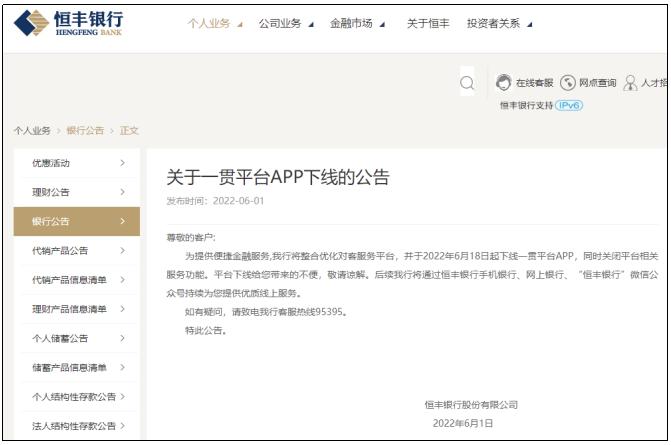 恒丰银行
HENGFENG BANK

个人业务 公司业务 金融市场 关于恒丰 投资者关系

在线客服 网点查询 人才招

恒丰银行支持 IPv6

个人业务 > 银行公告 > 正文

优惠活动 >
理财公告 >
银行公告 >
代销产品公告 >
代销产品信息清单 >
理财产品信息清单 >
个人储蓄公告 >
储蓄产品信息清单 >
个人结构性存款公告 >
法人结构性存款公告 >

关于一贯平台APP下线的公告

发布时间：2022-06-01

尊敬的客户：

为提供便捷金融服务,我行将整合优化对客服务平台，并于2022年6月18日起下线一贯平台APP，同时关闭平台相关服务功能。平台下线给您带来的不便，敬请谅解。后续我行将通过恒丰银行手机银行、网上银行、“恒丰银行”微信公众号持续为您提供优质线上服务。

如有疑问，请致电我行客服热线95395。

特此公告。

恒丰银行股份有限公司
2022年6月1日